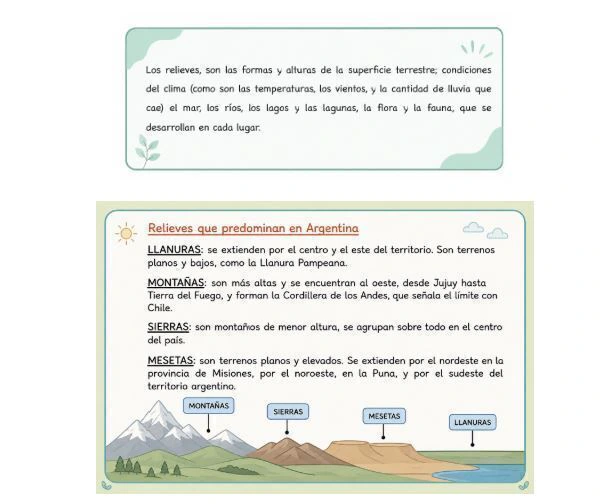 Los relieves, son las formas y alturas de la superficie terrestre; condiciones del clima (como son las temperaturas, los vientos, y la cantidad de lluvia que cae) el mar, los ríos, los lagos y las lagunas, la flora y la fauna, que se desarrollan en cada lugar.

Relieves que predominan en Argentina

LLANURAS: se extienden por el centro y el este del territorio. Son terrenos planos y bajos, como la Llanura Pampeana.

MONTAÑAS: son más altas y se encuentran al oeste, desde Jujuy hasta Tierra del Fuego, y forman la Cordillera de los Andes, que señala el límite con Chile.

SIERRAS: son montaños de menor altura, se agrupan sobre todo en el centro del país.

MESETAS: son terrenos planos y elevados. Se extienden por el nordeste en la provincia de Misiones, por el noroeste, en la Puna, y por el sudeste del territorio argentino.

MONTAÑAS

SIERRAS

MESETAS

LLANURAS